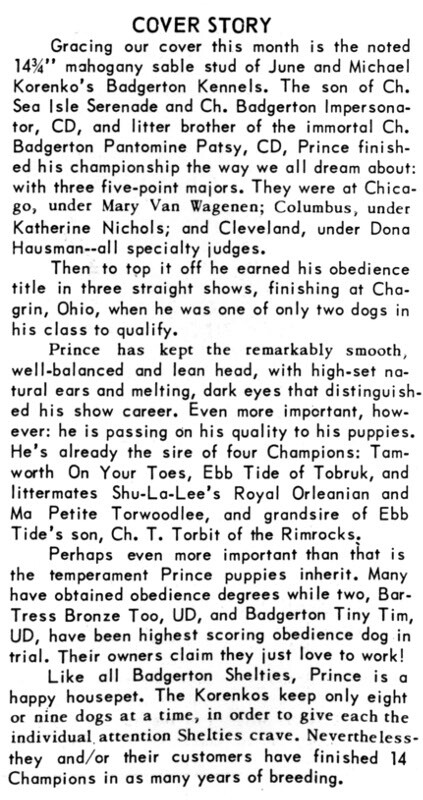 COVER STORY

Gracing our cover this month is the noted 14¾" mahogany sable stud of June and Michael Korenko's Badgerton Kennels. The son of Ch. Sea Isle Serenade and Ch. Badgerton Impersonator, CD, and litter brother of the immortal Ch. Badgerton Pantomine Patsy, CD, Prince finished his championship the way we all dream about: with three five-point majors. They were at Chicago, under Mary Van Wagenen; Columbus, under Katherine Nichols; and Cleveland, under Dona Hausman--all specialty judges.

Then to top it off he earned his obedience title in three straight shows, finishing at Chagrin, Ohio, when he was one of only two dogs in his class to qualify.

Prince has kept the remarkably smooth, well-balanced and lean head, with high-set natural ears and melting, dark eyes that distinguished his show career. Even more important, however: he is passing on his quality to his puppies. He's already the sire of four Champions: Tamworth On Your Toes, Ebb Tide of Tobruk, and littermates Shu-La-Lee's Royal Orleanian and Ma Petite Torwoodlee, and grandsire of Ebb Tide's son, Ch. T. Torbit of the Rimrocks.

Perhaps even more important than that is the temperament Prince puppies inherit. Many have obtained obedience degrees while two, Bar-Tress Bronze Too, UD, and Badgerton Tiny Tim, UD, have been highest scoring obedience dog in trial. Their owners claim they just love to work!

Like all Badgerton Shelties, Prince is a happy housepet. The Korenkos keep only eight or nine dogs at a time, in order to give each the individual attention Shelties crave. Nevertheless-they and/or their customers have finished 14 Champions in as many years of breeding.